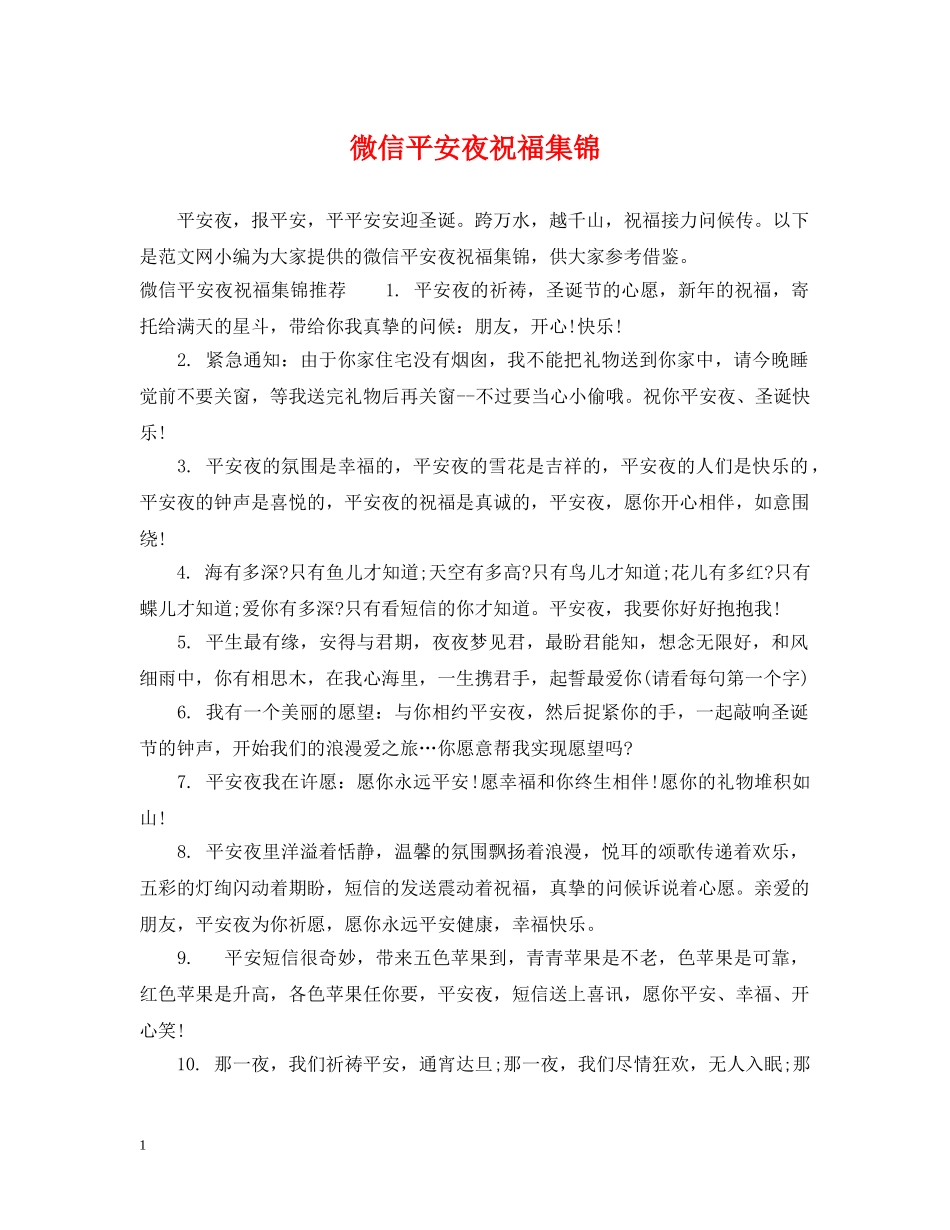 微信平安夜祝福集锦

平安夜，报平安，平平安安迎圣诞。跨万水，越千山，祝福接力问候传。以下是范文网小编为大家提供的微信平安夜祝福集锦，供大家参考借鉴。

微信平安夜祝福集锦推荐　1. 平安夜的祈祷，圣诞节的心愿，新年的祝福，寄托给满天的星斗，带给你我真挚的问候：朋友，开心!快乐!

2. 紧急通知：由于你家住宅没有烟囱，我不能把礼物送到你家中，请今晚睡觉前不要关窗，等我送完礼物后再关窗--不过要当心小偷哦。祝你平安夜、圣诞快乐!

3. 平安夜的氛围是幸福的，平安夜的雪花是吉祥的，平安夜的人们是快乐的，平安夜的钟声是喜悦的，平安夜的祝福是真诚的，平安夜，愿你开心相伴，如意围绕!

4. 海有多深?只有鱼儿才知道;天空有多高?只有鸟儿才知道;花儿有多红?只有蝶儿才知道;爱你有多深?只有看短信的你才知道。平安夜，我要你好好抱抱我!

5. 平生最有缘，安得与君期，夜夜梦见君，最盼君能知，想念无限好，和风细雨中，你有相思木，在我心海里，一生携君手，起誓最爱你(请看每句第一个字)

6. 我有一个美丽的愿望：与你相约平安夜，然后捉紧你的手，一起敲响圣诞节的钟声，开始我们的浪漫爱之旅…你愿意帮我实现愿望吗?

7. 平安夜我在许愿：愿你永远平安!愿幸福和你终生相伴!愿你的礼物堆积如山!

8. 平安夜里洋溢着恬静，温馨的氛围飘扬着浪漫，悦耳的颂歌传递着欢乐，五彩的灯绚闪动着期盼，短信的发送震动着祝福，真挚的问候诉说着心愿。亲爱的朋友，平安夜为你祈愿，愿你永远平安健康，幸福快乐。

9. 平安短信很奇妙，带来五色苹果到，青青苹果是不老，色苹果是可靠，红色苹果是升高，各色苹果任你要，平安夜，短信送上喜讯，愿你平安、幸福、开心笑!

10. 那一夜，我们祈祷平安，通宵达旦;那一夜，我们尽情狂欢，无人入眠;那

1